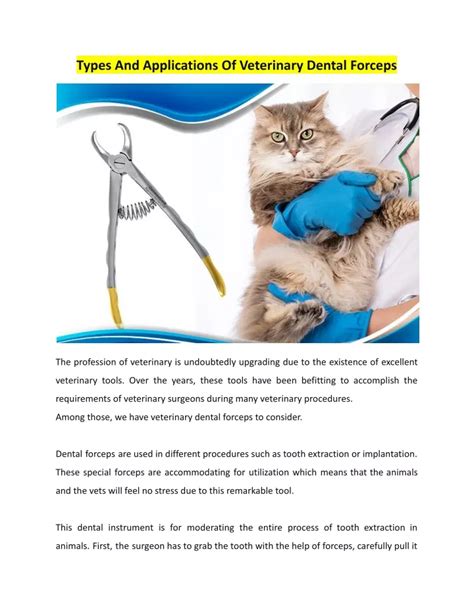 Types And Applications Of Veterinary Dental Forceps

The profession of veterinary is undoubtedly upgrading due to the existence of excellent veterinary tools. Over the years, these tools have been befitting to accomplish the requirements of veterinary surgeons during many veterinary procedures.
Among those, we have veterinary dental forceps to consider.

Dental forceps are used in different procedures such as tooth extraction or implantation. These special forceps are accommodating for utilization which means that the animals and the vets will feel no stress due to this remarkable tool.

This dental instrument is for moderating the entire process of tooth extraction in animals. First, the surgeon has to grab the tooth with the help of forceps, carefully pull it